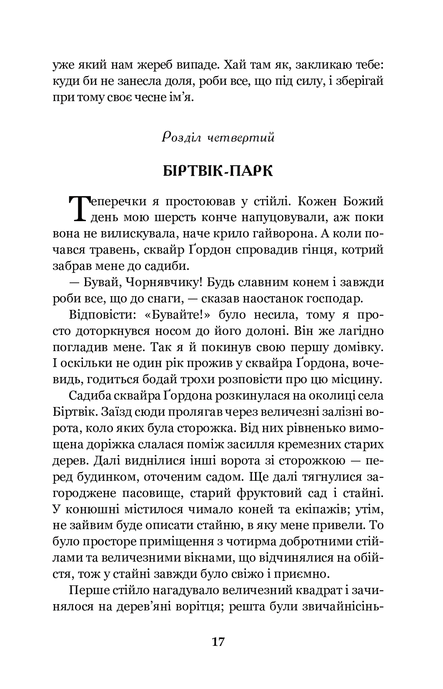 уже який нам жереб випаде. Хай там як, закликаю тебе: куди би не занесла доля, роби все, що під силу, і зберігай при тому своє чесне ім'я.

Розділ четвертий

БІРТВІК-ПАРК

Теперечки я простоював у стійлі. Кожен Божий день мою шерсть конче напуцовували, аж поки вона не вилискувала, наче крило гайворона. А коли почався травень, сквайр Ґордон спровадив гінця, котрий забрав мене до садиби.

— Бувай, Чорнявчику! Будь славним конем і завжди роби все, що до снаги, — сказав наостанок господар.

Відповісти: «Бувайте!» було несила, тому я просто доторкнувся носом до його долоні. Він же лагідно погладив мене. Так я й покинув свою першу домівку. І оскільки не один рік прожив у сквайра Ґордона, вочевидь, годиться бодай трохи розповісти про цю місцину.

Садиба сквайра Ґордона розкинулася на околиці села Біртвік. Заїзд сюди пролягав через величезні залізні ворота, коло яких була сторожка. Від них рівненько вимощена доріжка слалася поміж засилля кремезних старих дерев. Далі виднілися інші ворота зі сторожкою — перед будинком, оточеним садом. Ще далі тягнулися загороджене пасовище, старий фруктовий сад і стайні. У конюшні містилося чимало коней та екіпажів; утім, не зайвим буде описати стайню, в яку мене привели. То було просторе приміщення з чотирма добротними стійлами та величезними вікнами, що відчинялися на обійстя, тож у стайні завжди було свіжо і приємно.

Перше стійло нагадувало величезний квадрат і зачинялося на дерев'яні ворітця; решта були звичайнісінь-

17